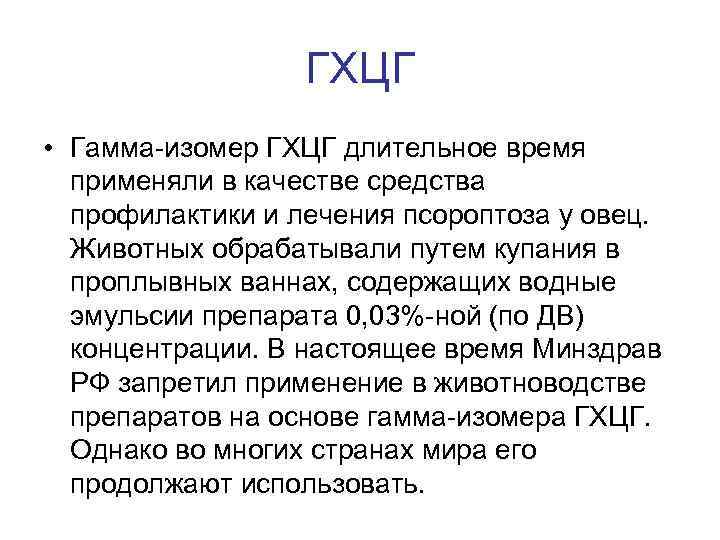 ГХЦГ

• Гамма-изомер ГХЦГ длительное время применяли в качестве средства профилактики и лечения псороптоза у овец. Животных обрабатывали путем купания в проплывных ваннах, содержащих водные эмульсии препарата 0,03%-ной (по ДВ) концентрации. В настоящее время Минздрав РФ запретил применение в животноводстве препаратов на основе гамма-изомера ГХЦГ. Однако во многих странах мира его продолжают использовать.